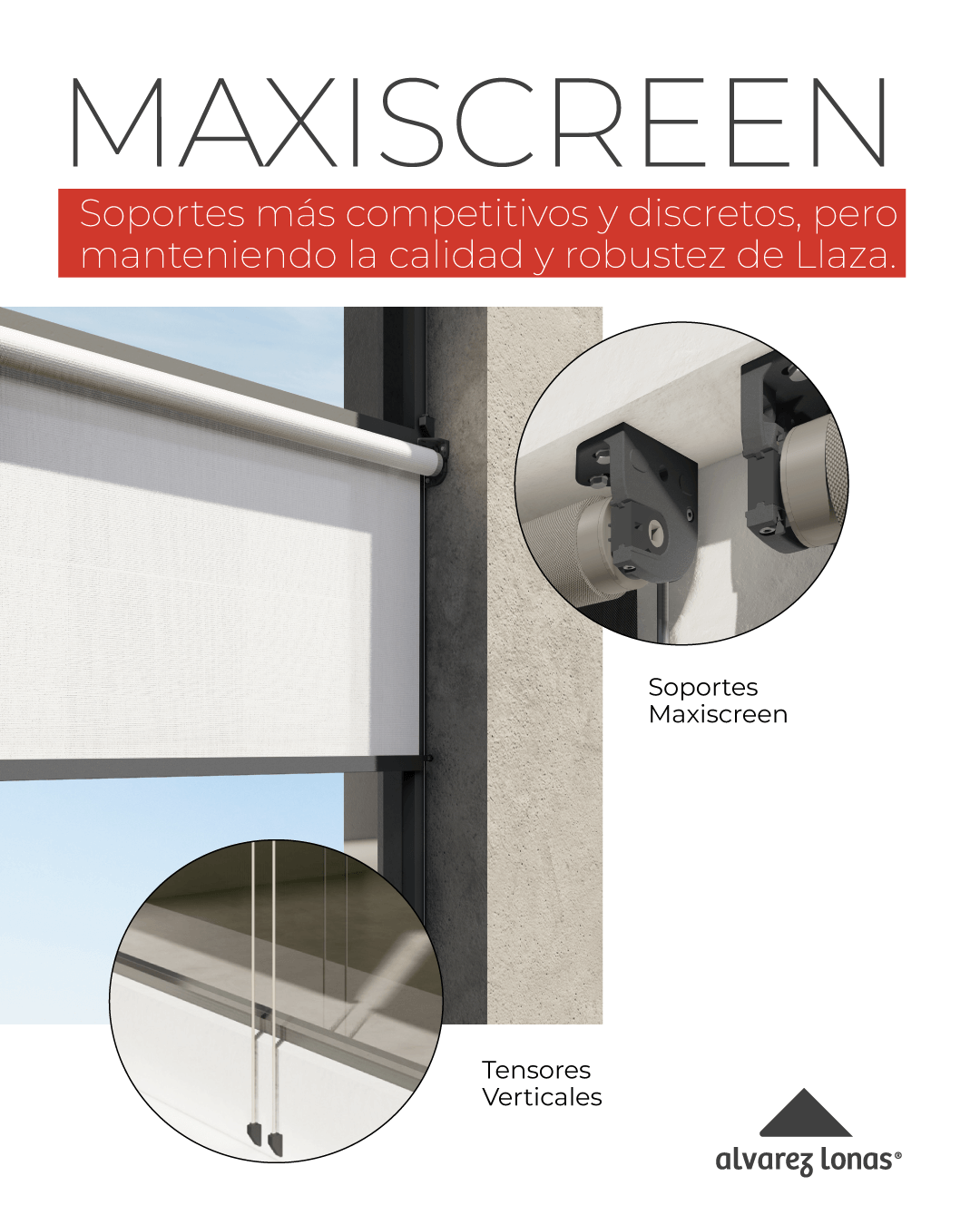 MAXISCREEN

Soportes más competitivos y discretos, pero manteniendo la calidad y robustez de Llaza.

Soportes
Maxiscreen

Tensores
Verticales

alvarez lonas®